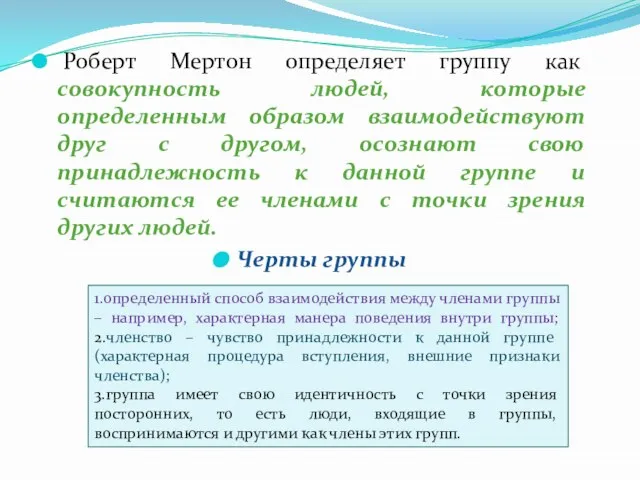 Роберт Мертон определяет группу как совокупность людей, которые определенным образом взаимодействуют друг с другом, осознают свою принадлежность к данной группе и считаются ее членами с точки зрения других людей.

Черты группы

1.определенный способ взаимодействия между членами группы – например, характерная манера поведения внутри группы;
2.членство – чувство принадлежности к данной группе (характерная процедура вступления, внешние признаки членства);
3.группа имеет свою идентичность с точки зрения посторонних, то есть люди, входящие в группы, воспринимаются и другими как члены этих групп.